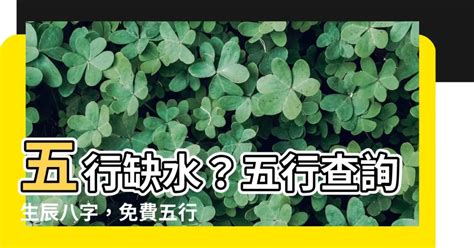 五行缺水？五行查詢

生辰八字，免費五行